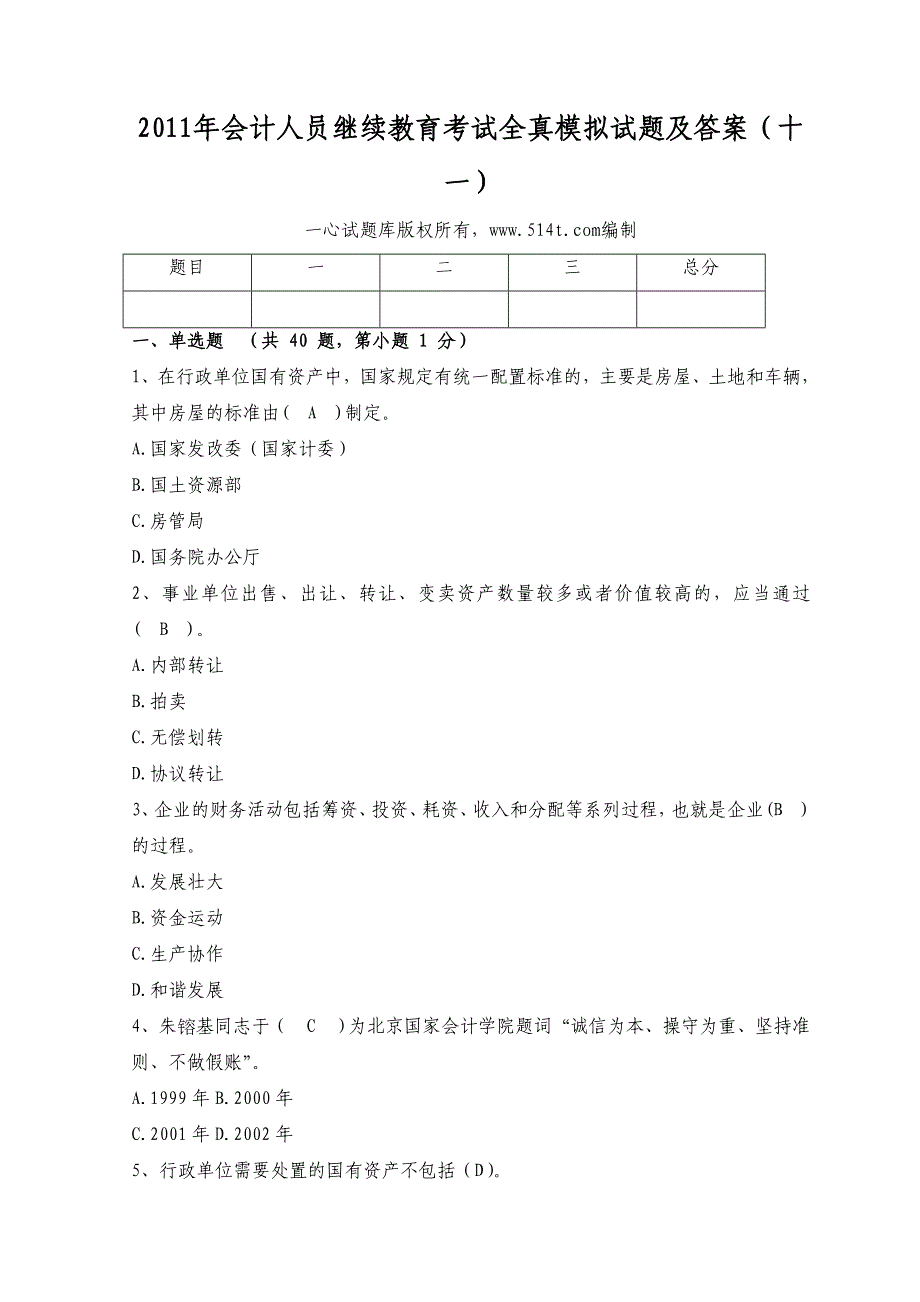 2011年会计人员继续教育考试全真模拟试题及答案（十一）

一心试题库版权所有，www.514t.com编制

| 题目 | 一 | 二 | 三 | 总分 |
|---|---|---|---|---|
| | | | | |

一、单选题 （共 40 题，第小题 1 分）

1、在行政单位国有资产中，国家规定有统一配置标准的，主要是房屋、土地和车辆，其中房屋的标准由（ A ）制定。

A.国家发改委（国家计委）

B.国土资源部

C.房管局

D.国务院办公厅

2、事业单位出售、出让、转让、变卖资产数量较多或者价值较高的，应当通过（ B ）。

A.内部转让

B.拍卖

C.无偿划转

D.协议转让

3、企业的财务活动包括筹资、投资、耗资、收入和分配等系列过程，也就是企业(B ）的过程。

A.发展壮大

B.资金运动

C.生产协作

D.和谐发展

4、朱镕基同志于（ C ）为北京国家会计学院题词“诚信为本、操守为重、坚持准则、不做假账”。

A.1999 年 B.2000 年

C.2001 年 D.2002 年

5、行政单位需要处置的国有资产不包括（D)。